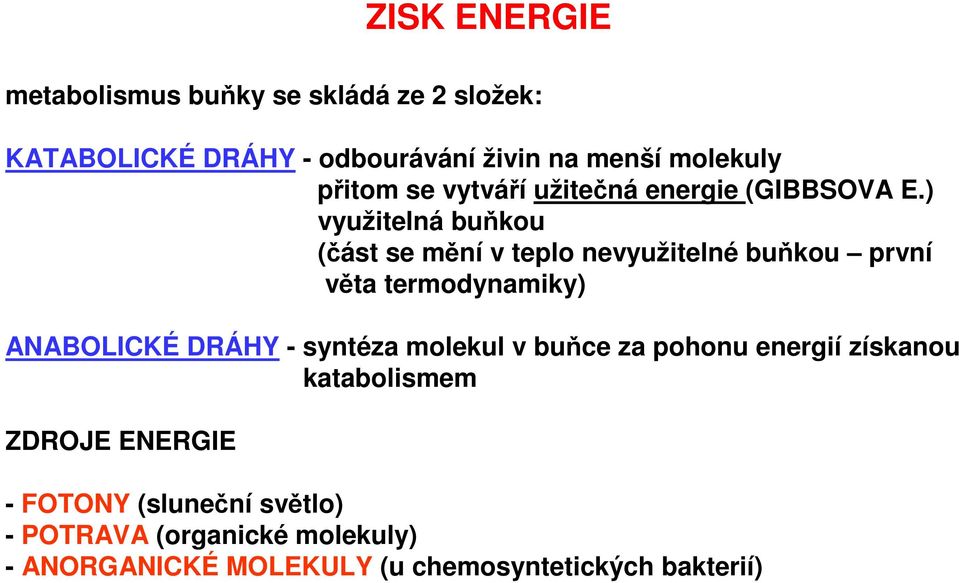 ZISK ENERGIE

metabolismus buňky se skládá ze 2 složek:

KATABOLICKÉ DRÁHY - odbourávání živin na menší molekuly
přitom se vytváří užitečná energie (GIBBSOVA E.)
využitelná buňkou
(část se mění v teplo nevyužitelné buňkou – první věta termodynamiky)

ANABOLICKÉ DRÁHY - syntéza molekul v buňce za pohonu energií získanou katabolismem

ZDROJE ENERGIE

- FOTONY (sluneční světlo)
- POTRAVA (organické molekuly)
- ANORGANICKÉ MOLEKULY (u chemosyntetických bakterií)